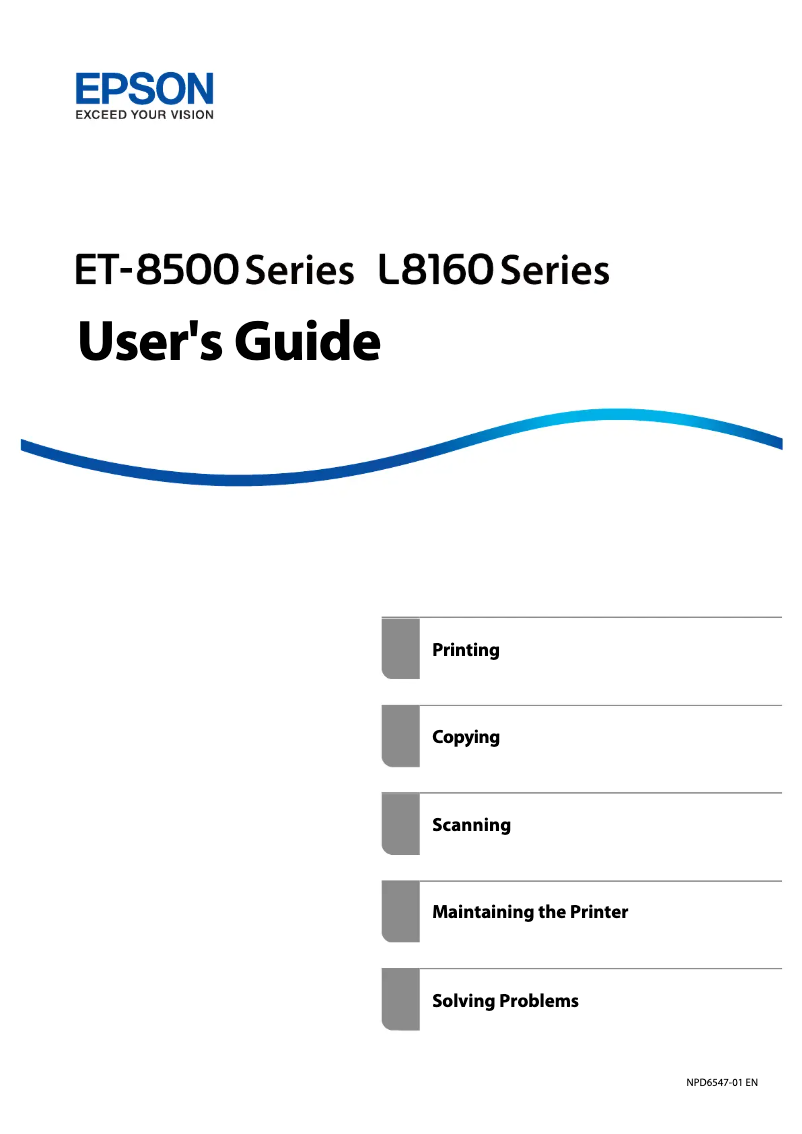 EPSON
EXCEED YOUR VISION

ET-8500 Series L8160 Series

User's Guide

Printing

Copying

Scanning

Maintaining the Printer

Solving Problems

NPD6547-01 EN